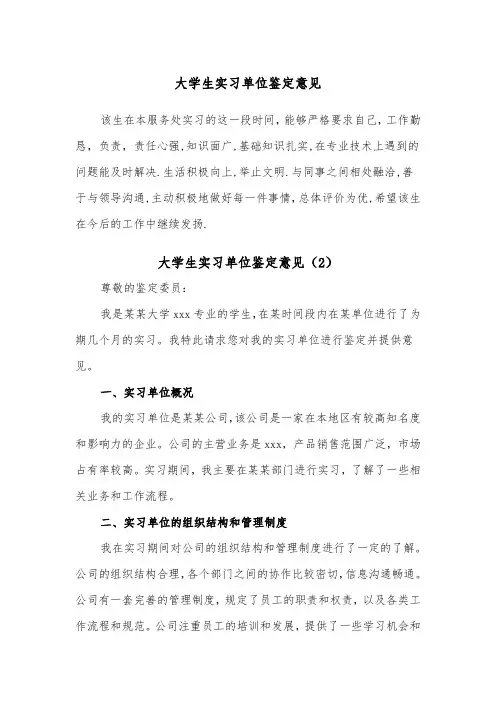 大学生实习单位鉴定意见

该生在本服务处实习的这一段时间,能够严格要求自己,工作勤恳,负责,责任心强,知识面广,基础知识扎实,在专业技术上遇到的问题能及时解决.生活积极向上,举止文明.与同事之间相处融洽,善于与领导沟通,主动积极地做好每一件事情,总体评价为优,希望该生在今后的工作中继续发扬.

大学生实习单位鉴定意见(2)

尊敬的鉴定委员:

我是某某大学 xxx 专业的学生,在某时间段内在某单位进行了为期几个月的实习。我特此请求您对我的实习单位进行鉴定并提供意见。

一、实习单位概况

我的实习单位是某某公司,该公司是一家在本地区有较高知名度和影响力的企业。公司的主营业务是 xxx,产品销售范围广泛,市场占有率较高。实习期间,我主要在某某部门进行实习,了解了一些相关业务和工作流程。

二、实习单位的组织结构和管理制度

我在实习期间对公司的组织结构和管理制度进行了一定的了解。公司的组织结构合理,各个部门之间的协作比较密切,信息沟通畅通。公司有一套完善的管理制度,规定了员工的职责和权责,以及各类工作流程和规范。公司注重员工的培训和发展,提供了一些学习机会和